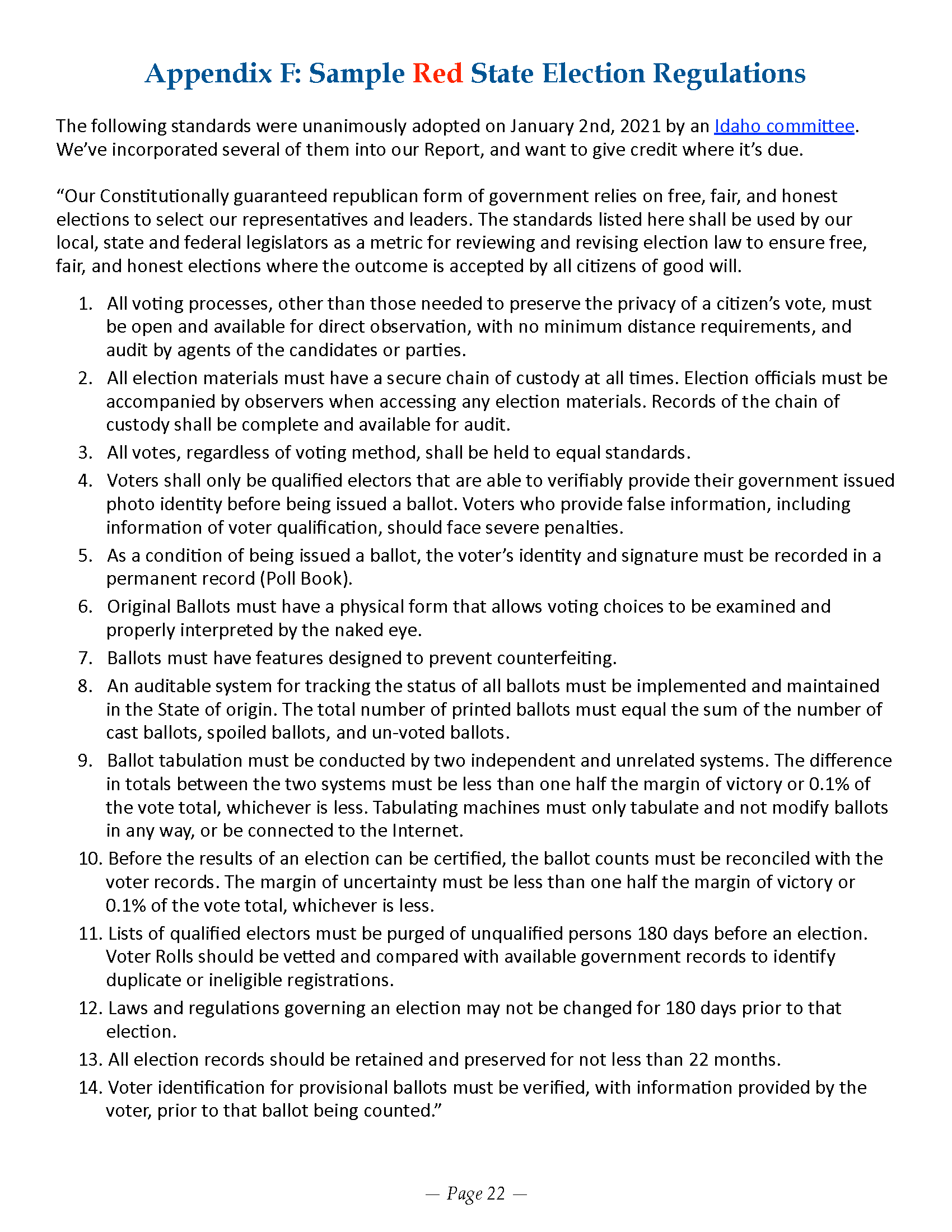 Appendix F: Sample Red State Election Regulations

The following standards were unanimously adopted on January 2nd, 2021 by an Idaho committee. We've incorporated several of them into our Report, and want to give credit where it's due.

"Our Constitutionally guaranteed republican form of government relies on free, fair, and honest elections to select our representatives and leaders. The standards listed here shall be used by our local, state and federal legislators as a metric for reviewing and revising election law to ensure free, fair, and honest elections where the outcome is accepted by all citizens of good will.

1. All voting processes, other than those needed to preserve the privacy of a citizen's vote, must be open and available for direct observation, with no minimum distance requirements, and audit by agents of the candidates or parties.
2. All election materials must have a secure chain of custody at all times. Election officials must be accompanied by observers when accessing any election materials. Records of the chain of custody shall be complete and available for audit.
3. All votes, regardless of voting method, shall be held to equal standards.
4. Voters shall only be qualified electors that are able to verifiably provide their government issued photo identity before being issued a ballot. Voters who provide false information, including information of voter qualification, should face severe penalties.
5. As a condition of being issued a ballot, the voter's identity and signature must be recorded in a permanent record (Poll Book).
6. Original Ballots must have a physical form that allows voting choices to be examined and properly interpreted by the naked eye.
7. Ballots must have features designed to prevent counterfeiting.
8. An auditable system for tracking the status of all ballots must be implemented and maintained in the State of origin. The total number of printed ballots must equal the sum of the number of cast ballots, spoiled ballots, and un-voted ballots.
9. Ballot tabulation must be conducted by two independent and unrelated systems. The difference in totals between the two systems must be less than one half the margin of victory or 0.1% of the vote total, whichever is less. Tabulating machines must only tabulate and not modify ballots in any way, or be connected to the Internet.
10. Before the results of an election can be certified, the ballot counts must be reconciled with the voter records. The margin of uncertainty must be less than one half the margin of victory or 0.1% of the vote total, whichever is less.
11. Lists of qualified electors must be purged of unqualified persons 180 days before an election. Voter Rolls should be vetted and compared with available government records to identify duplicate or ineligible registrations.
12. Laws and regulations governing an election may not be changed for 180 days prior to that election.
13. All election records should be retained and preserved for not less than 22 months.
14. Voter identification for provisional ballots must be verified, with information provided by the voter, prior to that ballot being counted."

— Page 22 —